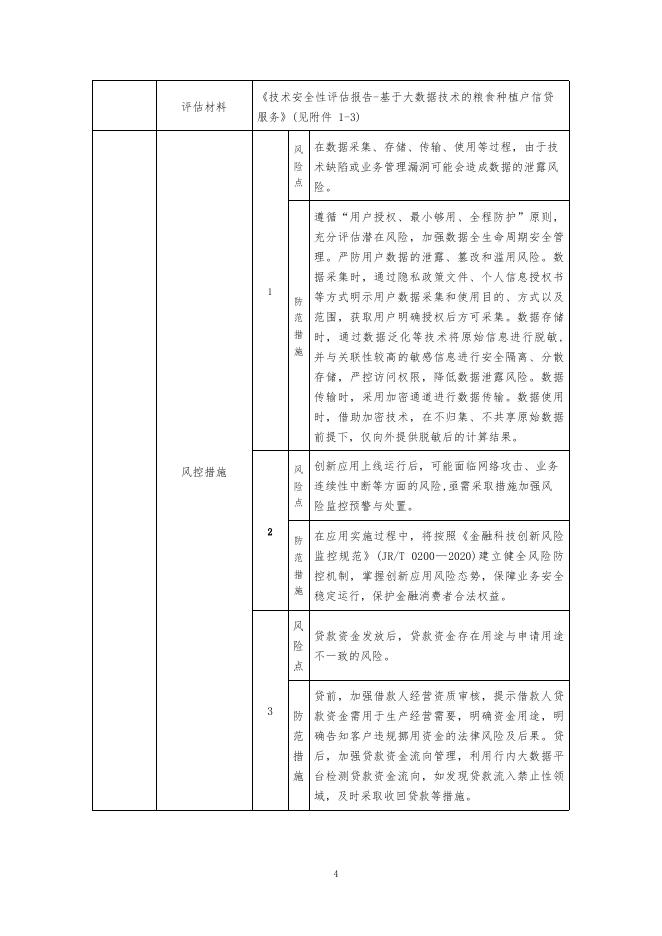 |  | 评估材料 | 《技术安全性评估报告-基于大数据技术的粮食种植户信贷服务》(见附件 1-3) | | |
|---|---|---|---|---|
|  | 风控措施 | 1 | 风险点 | 在数据采集、存储、传输、使用等过程，由于技术缺陷或业务管理漏洞可能会造成数据的泄露风险。 |
|  |  |  | 防范措施 | 遵循“用户授权、最小够用、全程防护”原则，充分评估潜在风险，加强数据全生命周期安全管理。严防用户数据的泄露、篡改和滥用风险。数据采集时，通过隐私政策文件、个人信息授权书等方式明示用户数据采集和使用目的、方式以及范围，获取用户明确授权后方可采集。数据存储时，通过数据泛化等技术将原始信息进行脱敏，并与关联性较高的敏感信息进行安全隔离、分散存储，严控访问权限，降低数据泄露风险。数据传输时，采用加密通道进行数据传输。数据使用时，借助加密技术，在不归集、不共享原始数据前提下，仅向外提供脱敏后的计算结果。 |
|  |  | 2 | 风险点 | 创新应用上线运行后，可能面临网络攻击、业务连续性中断等方面的风险,亟需采取措施加强风险监控预警与处置。 |
|  |  |  | 防范措施 | 在应用实施过程中，将按照《金融科技创新风险监控规范》(JR/T 0200—2020)建立健全风险防控机制，掌握创新应用风险态势，保障业务安全稳定运行，保护金融消费者合法权益。 |
|  |  | 3 | 风险点 | 贷款资金发放后，贷款资金存在用途与申请用途不一致的风险。 |
|  |  |  | 防范措施 | 贷前，加强借款人经营资质审核，提示借款人贷款资金需用于生产经营需要，明确资金用途，明确告知客户违规挪用资金的法律风险及后果。贷后，加强贷款资金流向管理，利用行内大数据平台检测贷款资金流向，如发现贷款流入禁止性领域，及时采取收回贷款等措施。 |

4